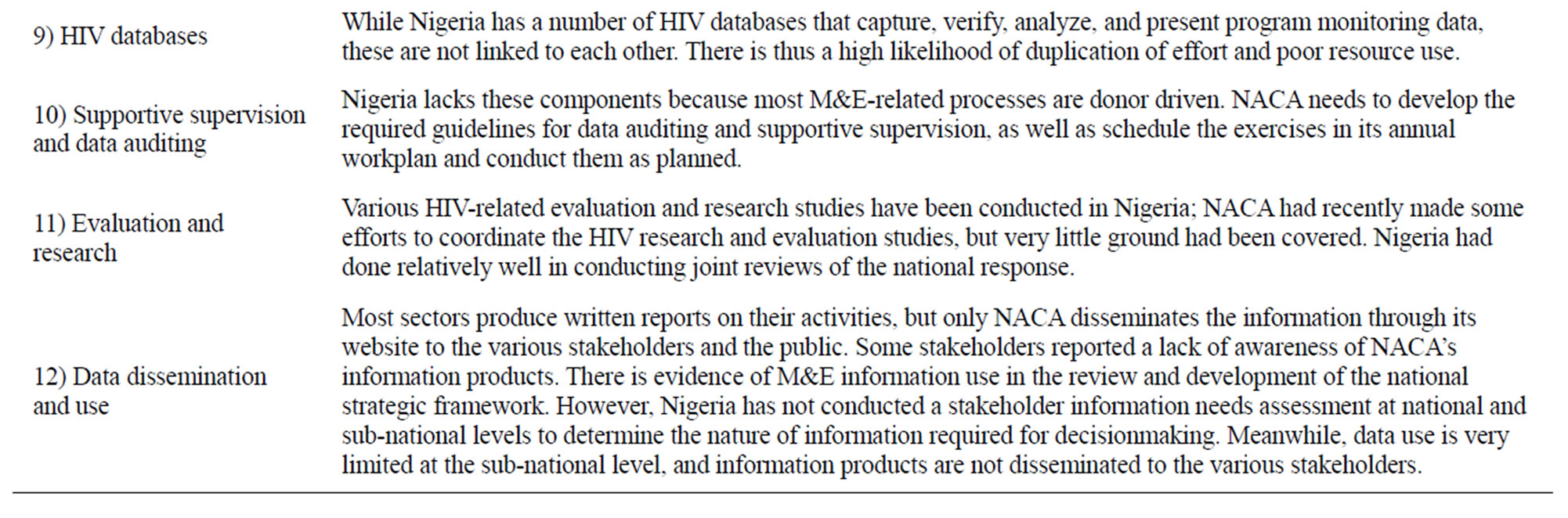 | | |
|---|---|
| 9) HIV databases | While Nigeria has a number of HIV databases that capture, verify, analyze, and present program monitoring data, these are not linked to each other. There is thus a high likelihood of duplication of effort and poor resource use. |
| 10) Supportive supervision and data auditing | Nigeria lacks these components because most M&E-related processes are donor driven. NACA needs to develop the required guidelines for data auditing and supportive supervision, as well as schedule the exercises in its annual workplan and conduct them as planned. |
| 11) Evaluation and research | Various HIV-related evaluation and research studies have been conducted in Nigeria; NACA had recently made some efforts to coordinate the HIV research and evaluation studies, but very little ground had been covered. Nigeria had done relatively well in conducting joint reviews of the national response. |
| 12) Data dissemination and use | Most sectors produce written reports on their activities, but only NACA disseminates the information through its website to the various stakeholders and the public. Some stakeholders reported a lack of awareness of NACA's information products. There is evidence of M&E information use in the review and development of the national strategic framework. However, Nigeria has not conducted a stakeholder information needs assessment at national and sub-national levels to determine the nature of information required for decisionmaking. Meanwhile, data use is very limited at the sub-national level, and information products are not disseminated to the various stakeholders. |